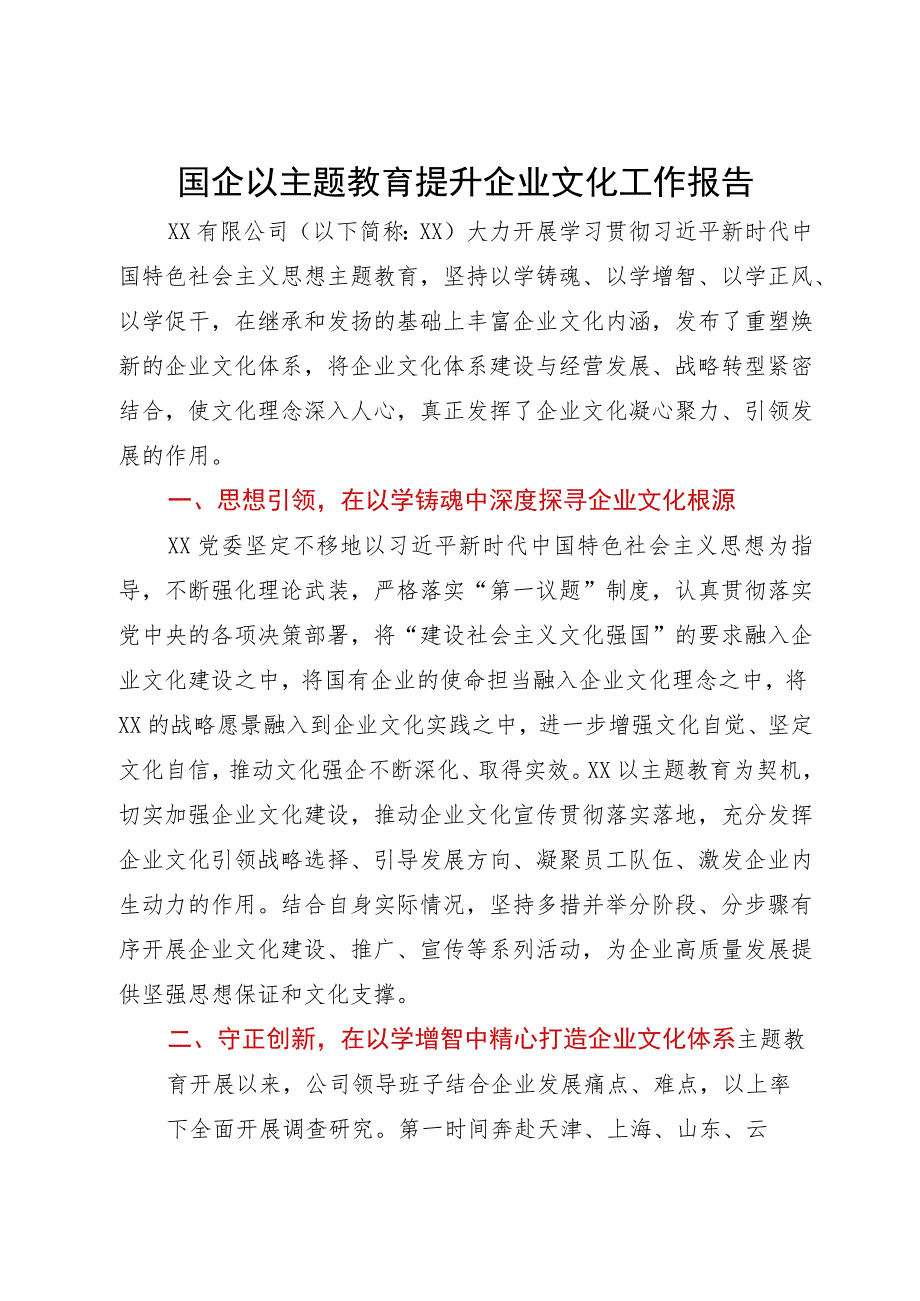 国企以主题教育提升企业文化工作报告

XX有限公司（以下简称：XX）大力开展学习贯彻习近平新时代中国特色社会主义思想主题教育，坚持以学铸魂、以学增智、以学正风、以学促干，在继承和发扬的基础上丰富企业文化内涵，发布了重塑焕新的企业文化体系，将企业文化体系建设与经营发展、战略转型紧密结合，使文化理念深入人心，真正发挥了企业文化凝心聚力、引领发展的作用。

一、思想引领，在以学铸魂中深度探寻企业文化根源

XX党委坚定不移地以习近平新时代中国特色社会主义思想为指导，不断强化理论武装，严格落实“第一议题”制度，认真贯彻落实党中央的各项决策部署，将“建设社会主义文化强国”的要求融入企业文化建设之中，将国有企业的使命担当融入企业文化理念之中，将XX的战略愿景融入到企业文化实践之中，进一步增强文化自觉、坚定文化自信，推动文化强企不断深化、取得实效。XX以主题教育为契机，切实加强企业文化建设，推动企业文化宣传贯彻落实落地，充分发挥企业文化引领战略选择、引导发展方向、凝聚员工队伍、激发企业内生动力的作用。结合自身实际情况，坚持多措并举分阶段、分步骤有序开展企业文化建设、推广、宣传等系列活动，为企业高质量发展提供坚强思想保证和文化支撑。

二、守正创新，在以学增智中精心打造企业文化体系主题教育开展以来，公司领导班子结合企业发展痛点、难点，以上率下全面开展调查研究。第一时间奔赴天津、上海、山东、云